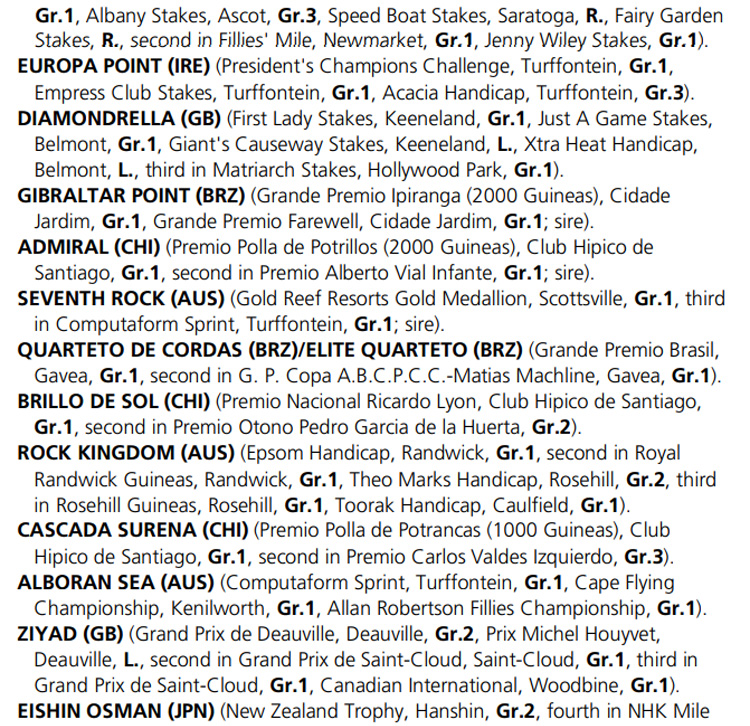 Gr.1, Albany Stakes, Ascot, Gr.3, Speed Boat Stakes, Saratoga, R., Fairy Garden Stakes, R., second in Fillies' Mile, Newmarket, Gr.1, Jenny Wiley Stakes, Gr.1).
EUROPA POINT (IRE) (President's Champions Challenge, Turffontein, Gr.1, Empress Club Stakes, Turffontein, Gr.1, Acacia Handicap, Turffontein, Gr.3).
DIAMONDRELLA (GB) (First Lady Stakes, Keeneland, Gr.1, Just A Game Stakes, Belmont, Gr.1, Giant's Causeway Stakes, Keeneland, L., Xtra Heat Handicap, Belmont, L., third in Matriarch Stakes, Hollywood Park, Gr.1).
GIBRALTAR POINT (BRZ) (Grande Premio Ipiranga (2000 Guineas), Cidade Jardim, Gr.1, Grande Premio Farewell, Cidade Jardim, Gr.1; sire).
ADMIRAL (CHI) (Premio Polla de Potrillos (2000 Guineas), Club Hipico de Santiago, Gr.1, second in Premio Alberto Vial Infante, Gr.1; sire).
SEVENTH ROCK (AUS) (Gold Reef Resorts Gold Medallion, Scottsville, Gr.1, third in Computaform Sprint, Turffontein, Gr.1; sire).
QUARTETO DE CORDAS (BRZ)/ELITE QUARTETO (BRZ) (Grande Premio Brasil, Gavea, Gr.1, second in G. P. Copa A.B.C.P.C.C.-Matias Machline, Gavea, Gr.1).
BRILLO DE SOL (CHI) (Premio Nacional Ricardo Lyon, Club Hipico de Santiago, Gr.1, second in Premio Otono Pedro Garcia de la Huerta, Gr.2).
ROCK KINGDOM (AUS) (Epsom Handicap, Randwick, Gr.1, second in Royal Randwick Guineas, Randwick, Gr.1, Theo Marks Handicap, Rosehill, Gr.2, third in Rosehill Guineas, Rosehill, Gr.1, Toorak Handicap, Caulfield, Gr.1).
CASCADA SURENA (CHI) (Premio Polla de Potrancas (1000 Guineas), Club Hipico de Santiago, Gr.1, second in Premio Carlos Valdes Izquierdo, Gr.3).
ALBORAN SEA (AUS) (Computaform Sprint, Turffontein, Gr.1, Cape Flying Championship, Kenilworth, Gr.1, Allan Robertson Fillies Championship, Gr.1).
ZIYAD (GB) (Grand Prix de Deauville, Deauville, Gr.2, Prix Michel Houyvet, Deauville, L., second in Grand Prix de Saint-Cloud, Saint-Cloud, Gr.1, third in Grand Prix de Saint-Cloud, Gr.1, Canadian International, Woodbine, Gr.1).
EISHIN OSMAN (JPN) (New Zealand Trophy, Hanshin, Gr.2, fourth in NHK Mile